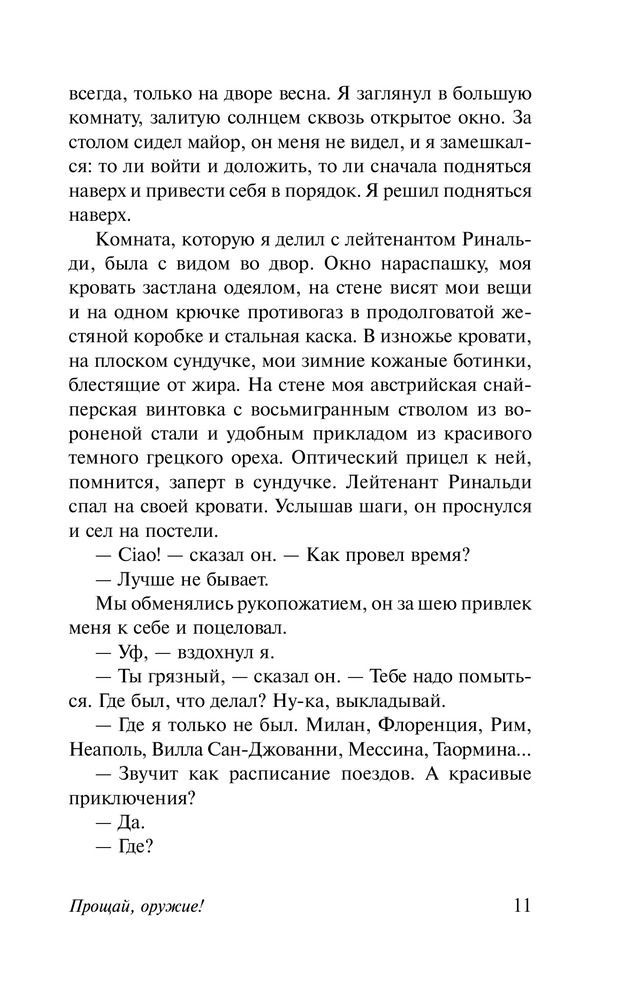 всегда, только на дворе весна. Я заглянул в большую комнату, залитую солнцем сквозь открытое окно. За столом сидел майор, он меня не видел, и я замешкался: то ли войти и доложить, то ли сначала подняться наверх и привести себя в порядок. Я решил подняться наверх.

Комната, которую я делил с лейтенантом Ринальди, была с видом во двор. Окно нараспашку, моя кровать застлана одеялом, на стене висят мои вещи и на одном крючке противогаз в продолговатой жестяной коробке и стальная каска. В изножье кровати, на плоском сундучке, мои зимние кожаные ботинки, блестящие от жира. На стене моя австрийская снайперская винтовка с восьмигранным стволом из вороненой стали и удобным прикладом из красивого темного грецкого ореха. Оптический прицел к ней, помнится, заперт в сундучке. Лейтенант Ринальди спал на своей кровати. Услышав шаги, он проснулся и сел на постели.

— Ciao! — сказал он. — Как провел время?

— Лучше не бывает.

Мы обменялись рукопожатием, он за шею привлек меня к себе и поцеловал.

— Уф, — вздохнул я.

— Ты грязный, — сказал он. — Тебе надо помыться. Где был, что делал? Ну-ка, выкладывай.

— Где я только не был. Милан, Флоренция, Рим, Неаполь, Вилла Сан-Джованни, Мессина, Таормина...

— Звучит как расписание поездов. А красивые приключения?

— Да.

— Где?

Прощай, оружие! 11